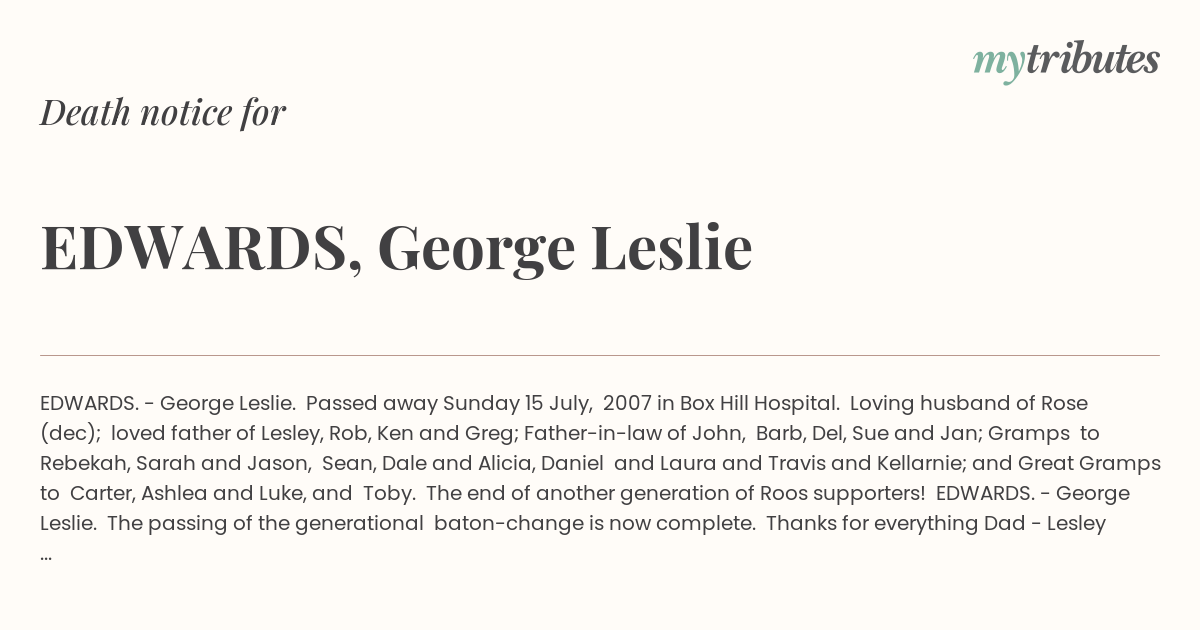 mytributes

Death notice for

EDWARDS, George Leslie

EDWARDS. - George Leslie. Passed away Sunday 15 July, 2007 in Box Hill Hospital. Loving husband of Rose (dec); loved father of Lesley, Rob, Ken and Greg; Father-in-law of John, Barb, Del, Sue and Jan; Gramps to Rebekah, Sarah and Jason, Sean, Dale and Alicia, Daniel and Laura and Travis and Kellarnie; and Great Gramps to Carter, Ashlea and Luke, and Toby. The end of another generation of Roos supporters! EDWARDS. - George Leslie. The passing of the generational baton-change is now complete. Thanks for everything Dad - Lesley ...